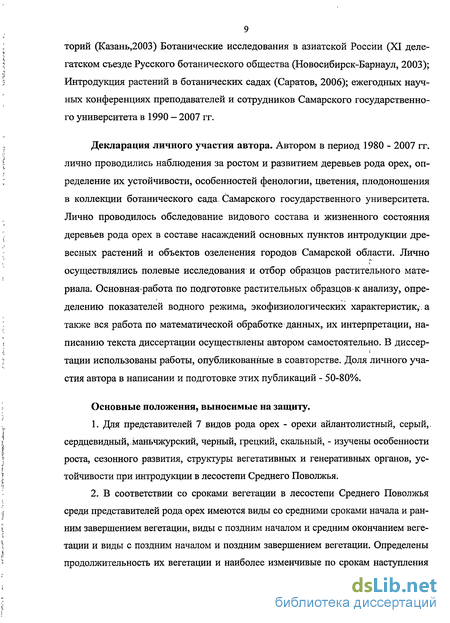 9

торий (Казань,2003) Ботанические исследования в азиатской России (XI делегатском съезде Русского ботанического общества (Новосибирск-Барнаул, 2003); Интродукция растений в ботанических садах (Саратов, 2006); ежегодных научных конференциях преподавателей и сотрудников Самарского государственного университета в 1990 – 2007 гг.

Декларация личного участия автора. Автором в период 1980 - 2007 гг. лично проводились наблюдения за ростом и развитием деревьев рода орех, определение их устойчивости, особенностей фенологии, цветения, плодоношения в коллекции ботанического сада Самарского государственного университета. Лично проводилось обследование видового состава и жизненного состояния деревьев рода орех в составе насаждений основных пунктов интродукции древесных растений и объектов озеленения городов Самарской области. Лично осуществлялись полевые исследования и отбор образцов растительного материала. Основная работа по подготовке растительных образцов к анализу, определению показателей водного режима, экофизиологических характеристик, а также вся работа по математической обработке данных, их интерпретации, написанию текста диссертации осуществлены автором самостоятельно. В диссертации использованы работы, опубликованные в соавторстве. Доля личного участия автора в написании и подготовке этих публикаций - 50-80%.

Основные положения, выносимые на защиту.

1. Для представителей 7 видов рода орех - орехи айлантолистный, серый, сердцевидный, маньчжурский, черный, грецкий, скальный, - изучены особенности роста, сезонного развития, структуры вегетативных и генеративных органов, устойчивости при интродукции в лесостепи Среднего Поволжья.

2. В соответствии со сроками вегетации в лесостепи Среднего Поволжья среди представителей рода орех имеются виды со средними сроками начала и ранним завершением вегетации, виды с поздним началом и средним окончанием вегетации и виды с поздним началом и поздним завершением вегетации. Определены продолжительность их вегетации и наиболее изменчивые по срокам наступления

dsLib.net
библиотека диссертаций